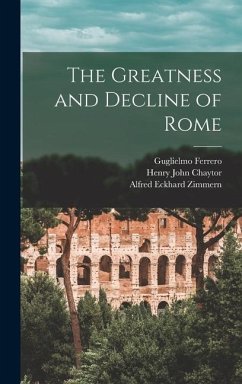 The Greatness and Decline of Rome

Guglielmo Ferrero
Henry John Chaytor
Alfred Eckhard Zimmern